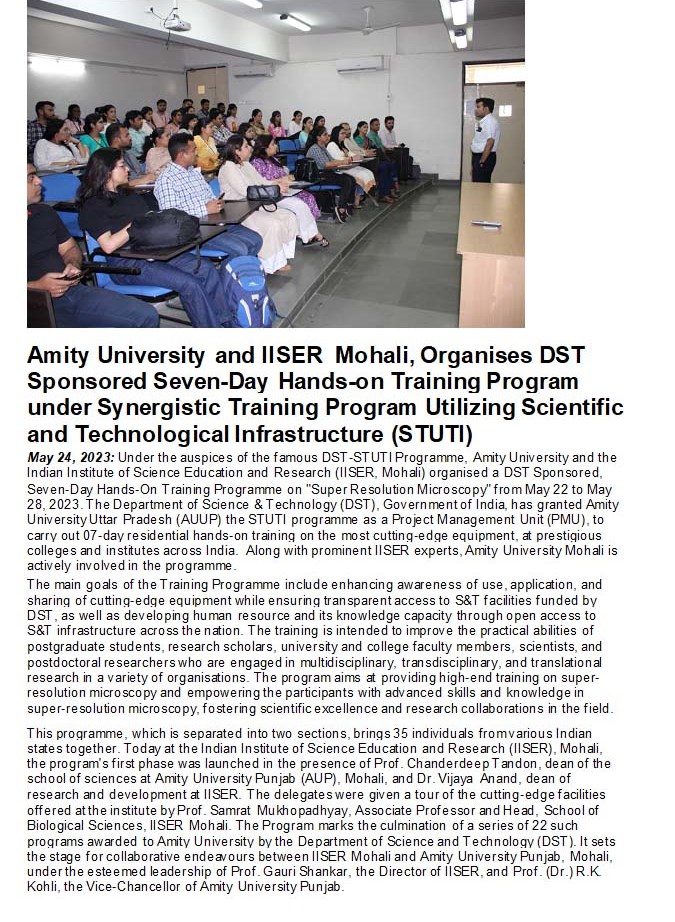 Amity University and IISER Mohali, Organises DST Sponsored Seven-Day Hands-on Training Program under Synergistic Training Program Utilizing Scientific and Technological Infrastructure (STUTI)

May 24, 2023: Under the auspices of the famous DST-STUTI Programme, Amity University and the Indian Institute of Science Education and Research (IISER, Mohali) organised a DST Sponsored, Seven-Day Hands-On Training Programme on "Super Resolution Microscopy" from May 22 to May 28, 2023. The Department of Science & Technology (DST), Government of India, has granted Amity University Uttar Pradesh (AUUP) the STUTI programme as a Project Management Unit (PMU), to carry out 07-day residential hands-on training on the most cutting-edge equipment, at prestigious colleges and institutes across India. Along with prominent IISER experts, Amity University Mohali is actively involved in the programme.

The main goals of the Training Programme include enhancing awareness of use, application, and sharing of cutting-edge equipment while ensuring transparent access to S&T facilities funded by DST, as well as developing human resource and its knowledge capacity through open access to S&T infrastructure across the nation. The training is intended to improve the practical abilities of postgraduate students, research scholars, university and college faculty members, scientists, and postdoctoral researchers who are engaged in multidisciplinary, transdisciplinary, and translational research in a variety of organisations. The program aims at providing high-end training on super-resolution microscopy and empowering the participants with advanced skills and knowledge in super-resolution microscopy, fostering scientific excellence and research collaborations in the field.

This programme, which is separated into two sections, brings 35 individuals from various Indian states together. Today at the Indian Institute of Science Education and Research (IISER), Mohali, the program's first phase was launched in the presence of Prof. Chanderdeep Tandon, dean of the school of sciences at Amity University Punjab (AUP), Mohali, and Dr. Vijaya Anand, dean of research and development at IISER. The delegates were given a tour of the cutting-edge facilities offered at the institute by Prof. Samrat Mukhopadhyay, Associate Professor and Head, School of Biological Sciences, IISER Mohali. The Program marks the culmination of a series of 22 such programs awarded to Amity University by the Department of Science and Technology (DST). It sets the stage for collaborative endeavours between IISER Mohali and Amity University Punjab, Mohali, under the esteemed leadership of Prof. Gauri Shankar, the Director of IISER, and Prof. (Dr.) R.K. Kohli, the Vice-Chancellor of Amity University Punjab.